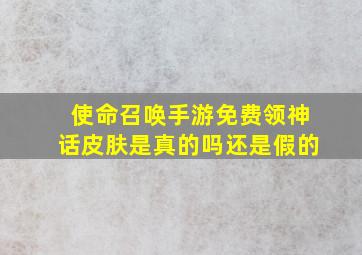 使命召唤手游免费领神话皮肤是真的吗还是假的